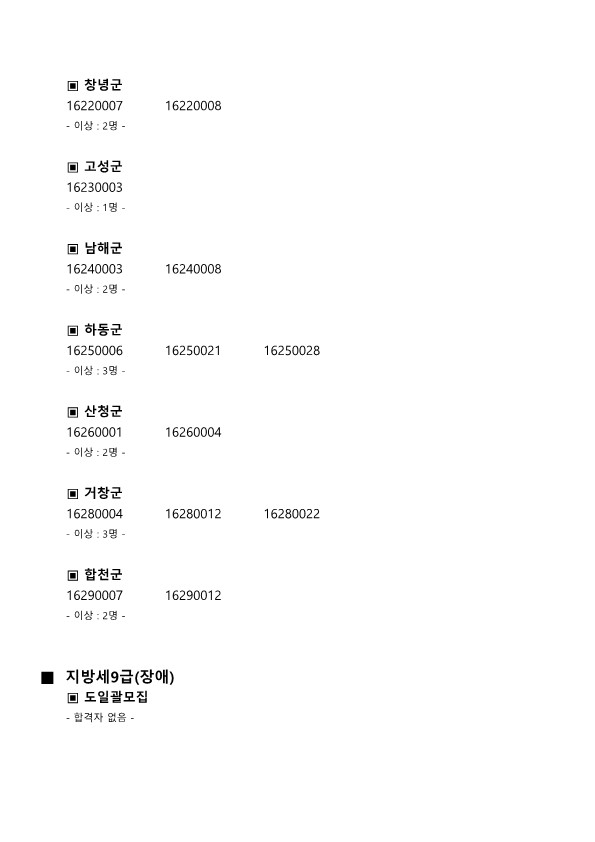 ▣ 창녕군
16220007 16220008
- 이상 : 2명 -

▣ 고성군
16230003
- 이상 : 1명 -

▣ 남해군
16240003 16240008
- 이상 : 2명 -

▣ 하동군
16250006 16250021 16250028
- 이상 : 3명 -

▣ 산청군
16260001 16260004
- 이상 : 2명 -

▣ 거창군
16280004 16280012 16280022
- 이상 : 3명 -

▣ 합천군
16290007 16290012
- 이상 : 2명 -

■ 지방세9급(장애)
▣ 도일괄모집
- 합격자 없음 -